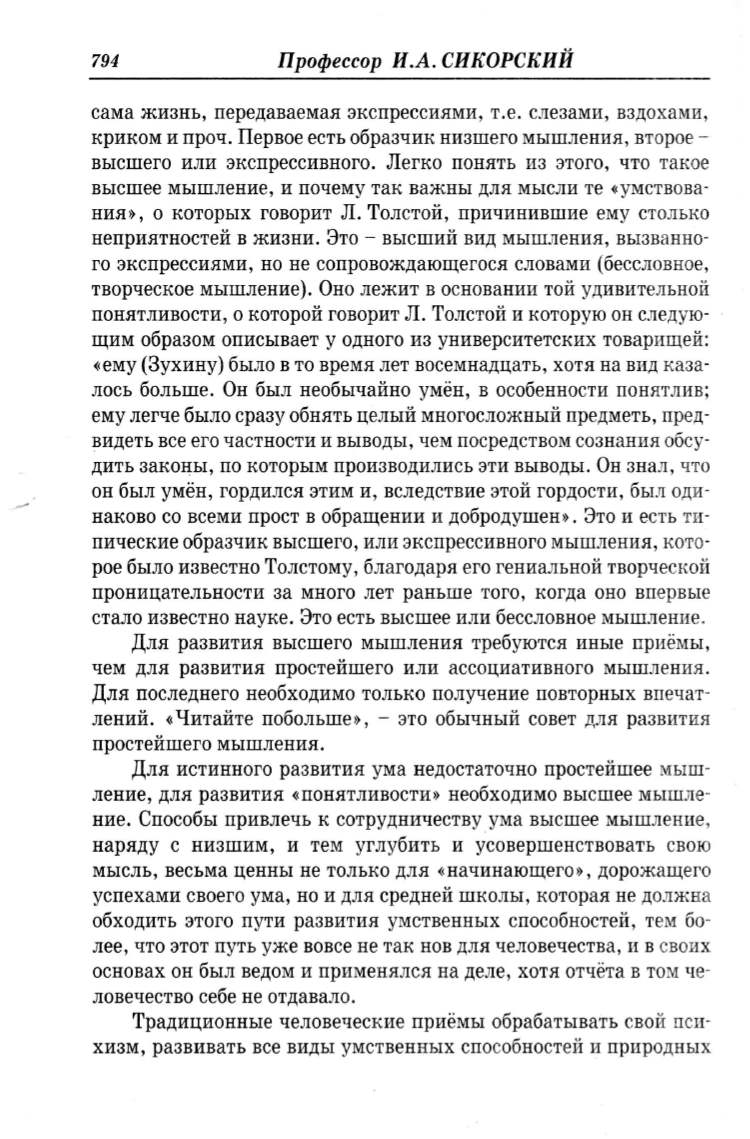 794 Профессор И.А. СИКОРСКИЙ

сама жизнь, передаваемая экспрессиями, т.е. слезами, вздохами, криком и проч. Первое есть образчик низшего мышления, второе – высшего или экспрессивного. Легко понять из этого, что такое высшее мышление, и почему так важны для мысли те «умствования», о которых говорит Л. Толстой, причинившие ему столько неприятностей в жизни. Это – высший вид мышления, вызванного экспрессиями, но не сопровождающегося словами (бессловное, творческое мышление). Оно лежит в основании той удивительной понятливости, о которой говорит Л. Толстой и которую он следующим образом описывает у одного из университетских товарищей: «ему (Зухину) было в то время лет восемнадцать, хотя на вид казалось больше. Он был необычайно умён, в особенности понятлив; ему легче было сразу обнять целый многосложный предметь, предвидеть все его частности и выводы, чем посредством сознания обсудить законы, по которым производились эти выводы. Он знал, что он был умён, гордился этим и, вследствие этой гордости, был одинаково со всеми прост в обращении и добродушен». Это и есть типические образчик высшего, или экспрессивного мышления, которое было известно Толстому, благодаря его гениальной творческой проницательности за много лет раньше того, когда оно впервые стало известно науке. Это есть высшее или бессловное мышление.

Для развития высшего мышления требуются иные приёмы, чем для развития простейшего или ассоциативного мышления. Для последнего необходимо только получение повторных впечатлений. «Читайте побольше», – это обычный совет для развития простейшего мышления.

Для истинного развития ума недостаточно простейшее мышление, для развития «понятливости» необходимо высшее мышление. Способы привлечь к сотрудничеству ума высшее мышление, наряду с низшим, и тем углубить и усовершенствовать свою мысль, весьма ценны не только для «начинающего», дорожащего успехами своего ума, но и для средней школы, которая не должна обходить этого пути развития умственных способностей, тем более, что этот путь уже вовсе не так нов для человечества, и в своих основах он был ведом и применялся на деле, хотя отчёта в том человечество себе не отдавало.

Традиционные человеческие приёмы обрабатывать свой психизм, развивать все виды умственных способностей и природных